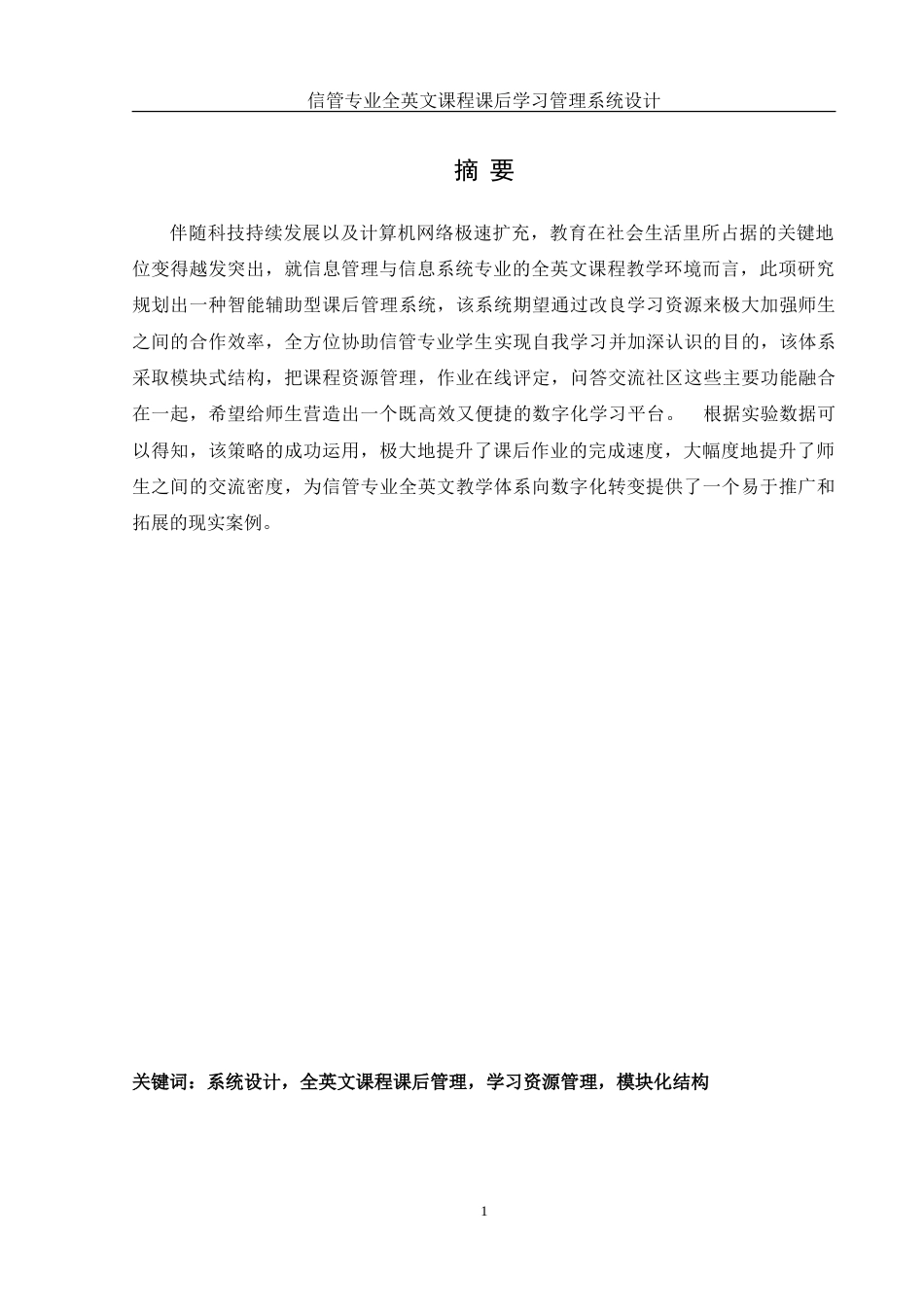 信管专业全英文课程课后学习管理系统设计

摘 要

伴随科技持续发展以及计算机网络极速扩充，教育在社会生活里所占据的关键地位变得越发突出，就信息管理与信息系统专业的全英文课程教学环境而言，此项研究规划出一种智能辅助型课后管理系统，该系统期望通过改良学习资源来极大加强师生之间的合作效率，全方位协助信管专业学生实现自我学习并加深认识的目的，该体系采取模块式结构，把课程资源管理，作业在线评定，问答交流社区这些主要功能融合在一起，希望给师生营造出一个既高效又便捷的数字化学习平台。 根据实验数据可以得知，该策略的成功运用，极大地提升了课后作业的完成速度，大幅度地提升了师生之间的交流密度，为信管专业全英文教学体系向数字化转变提供了一个易于推广和拓展的现实案例。

关键词：系统设计，全英文课程课后管理，学习资源管理，模块化结构

1